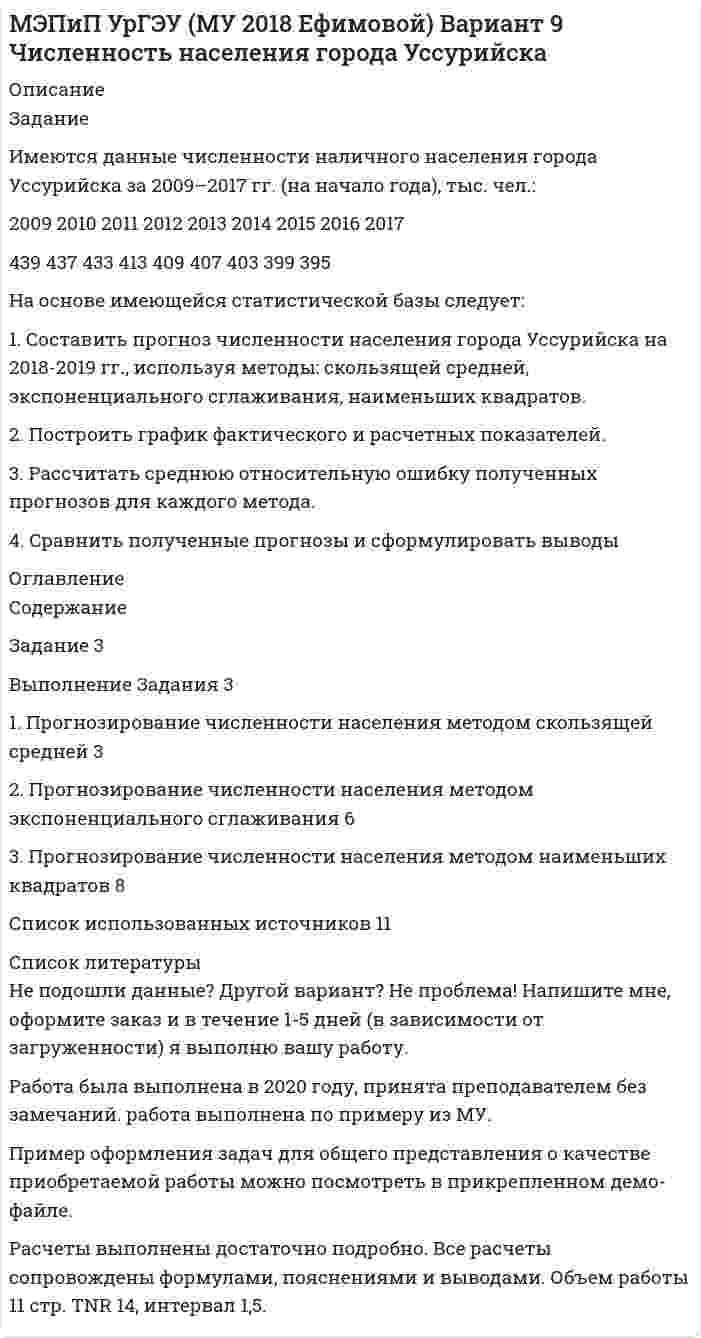 МЭПиП УрГЭУ (МУ 2018 Ефимовой) Вариант 9 Численность населения города Уссурийска

Описание

Задание

Имеются данные численности наличного населения города Уссурийска за 2009–2017 гг. (на начало года), тыс. чел.:

2009 2010 2011 2012 2013 2014 2015 2016 2017

439 437 433 413 409 407 403 399 395

На основе имеющейся статистической базы следует:

1. Составить прогноз численности населения города Уссурийска на 2018-2019 гг., используя методы: скользящей средней, экспоненциального сглаживания, наименьших квадратов.

2. Построить график фактического и расчетных показателей.

3. Рассчитать среднюю относительную ошибку полученных прогнозов для каждого метода.

4. Сравнить полученные прогнозы и сформулировать выводы

Оглавление

Содержание

Задание 3

Выполнение Задания 3

1. Прогнозирование численности населения методом скользящей средней 3

2. Прогнозирование численности населения методом экспоненциального сглаживания 6

3. Прогнозирование численности населения методом наименьших квадратов 8

Список использованных источников 11

Список литературы

Не подошли данные? Другой вариант? Не проблема! Напишите мне, оформите заказ и в течение 1-5 дней (в зависимости от загруженности) я выполню вашу работу.

Работа была выполнена в 2020 году, принята преподавателем без замечаний. работа выполнена по примеру из МУ.

Пример оформления задач для общего представления о качестве приобретаемой работы можно посмотреть в прикрепленном демо-файле.

Расчеты выполнены достаточно подробно. Все расчеты сопровождены формулами, пояснениями и выводами. Объем работы 11 стр. TNR 14, интервал 1,5.